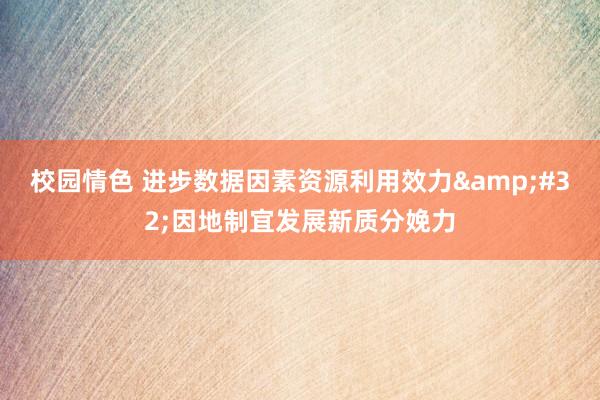 校园情色 进步数据因素资源利用效力&amp;#32;因地制宜发展新质分娩力